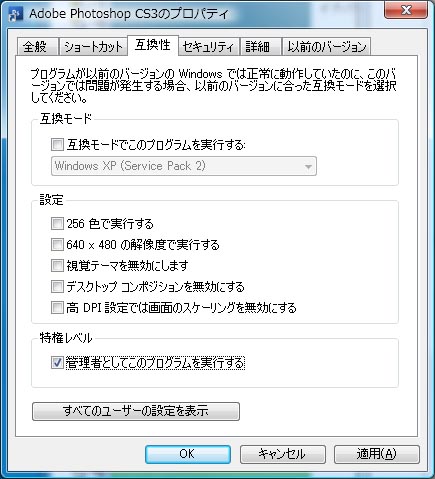 Adobe Photoshop CS3のプロパティ

全般 ショートカット 互換性 セキュリティ 詳細 以前のバージョン

プログラムが以前のバージョンの Windows では正常に動作していたのに、このバージョンでは問題が発生する場合、以前のバージョンに合った互換モードを選択してください。

互換モード

互換モードでこのプログラムを実行する:

Windows XP (Service Pack 2)

設定

256 色で実行する

640 x 480 の解像度で実行する

視覚テーマを無効にします

デスクトップ コンポジションを無効にする

高 DPI 設定では画面のスケーリングを無効にする

特権レベル

管理者としてこのプログラムを実行する

すべてのユーザーの設定を表示

OK キャンセル 適用(A)